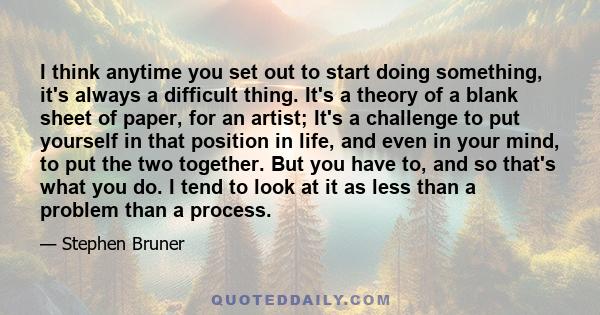 I think anytime you set out to start doing something, it's always a difficult thing. It's a theory of a blank sheet of paper, for an artist; It's a challenge to put yourself in that position in life, and even in your mind, to put the two together. But you have to, and so that's what you do. I tend to look at it as less than a problem than a process.

— Stephen Bruner

QUOTEDDAILY.COM